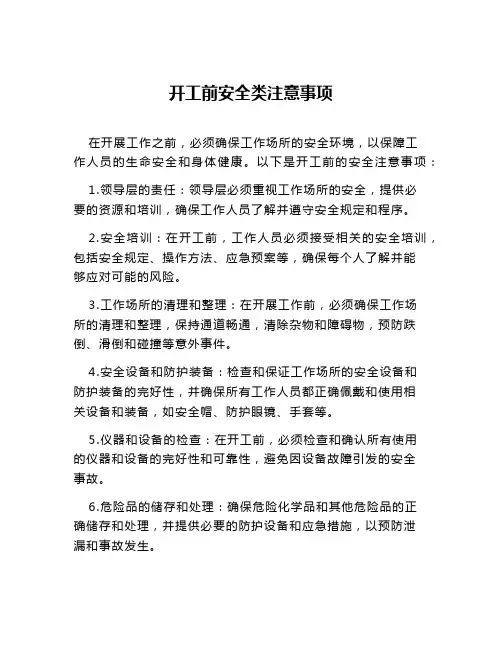 开工前安全类注意事项

在开展工作之前，必须确保工作场所的安全环境，以保障工作人员的生命安全和身体健康。以下是开工前的安全注意事项：

1.领导层的责任：领导层必须重视工作场所的安全，提供必要的资源和培训，确保工作人员了解并遵守安全规定和程序。

2.安全培训：在开工前，工作人员必须接受相关的安全培训，包括安全规定、操作方法、应急预案等，确保每个人了解并能够应对可能的风险。

3.工作场所的清理和整理：在开展工作前，必须确保工作场所的清理和整理，保持通道畅通，清除杂物和障碍物，预防跌倒、滑倒和碰撞等意外事件。

4.安全设备和防护装备：检查和保证工作场所的安全设备和防护装备的完好性，并确保所有工作人员都正确佩戴和使用相关设备和装备，如安全帽、防护眼镜、手套等。

5.仪器和设备的检查：在开工前，必须检查和确认所有使用的仪器和设备的完好性和可靠性，避免因设备故障引发的安全事故。

6.危险品的储存和处理：确保危险化学品和其他危险品的正确储存和处理，并提供必要的防护设备和应急措施，以预防泄漏和事故发生。